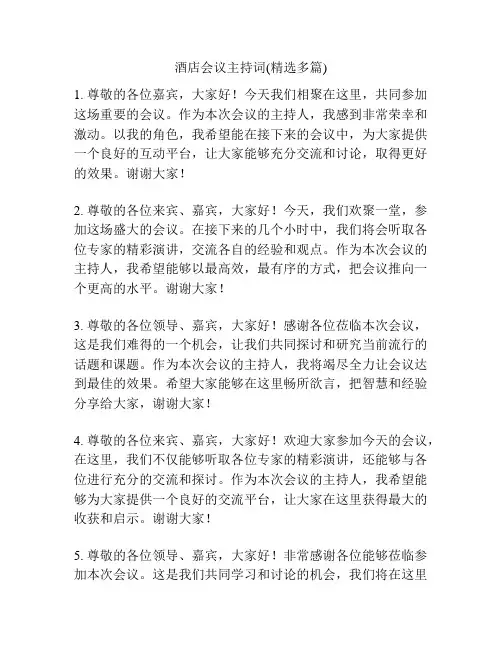 酒店会议主持词(精选多篇)

1. 尊敬的各位嘉宾，大家好！今天我们相聚在这里，共同参加这场重要的会议。作为本次会议的主持人，我感到非常荣幸和激动。以我的角色，我希望能在接下来的会议中，为大家提供一个良好的互动平台，让大家能够充分交流和讨论，取得更好的效果。谢谢大家！

2. 尊敬的各位来宾、嘉宾，大家好！今天，我们欢聚一堂，参加这场盛大的会议。在接下来的几个小时中，我们将会听取各位专家的精彩演讲，交流各自的经验和观点。作为本次会议的主持人，我希望能够以最高效，最有序的方式，把会议推向一个更高的水平。谢谢大家！

3. 尊敬的各位领导、嘉宾，大家好！感谢各位莅临本次会议，这是我们难得的一个机会，让我们共同探讨和研究当前流行的话题和课题。作为本次会议的主持人，我将竭尽全力让会议达到最佳的效果。希望大家能够在这里畅所欲言，把智慧和经验分享给大家，谢谢大家！

4. 尊敬的各位来宾、嘉宾，大家好！欢迎大家参加今天的会议，在这里，我们不仅能够听取各位专家的精彩演讲，还能够与各位进行充分的交流和探讨。作为本次会议的主持人，我希望能够为大家提供一个良好的交流平台，让大家在这里获得最大的收获和启示。谢谢大家！

5. 尊敬的各位领导、嘉宾，大家好！非常感谢各位能够莅临参加本次会议。这是我们共同学习和讨论的机会，我们将在这里